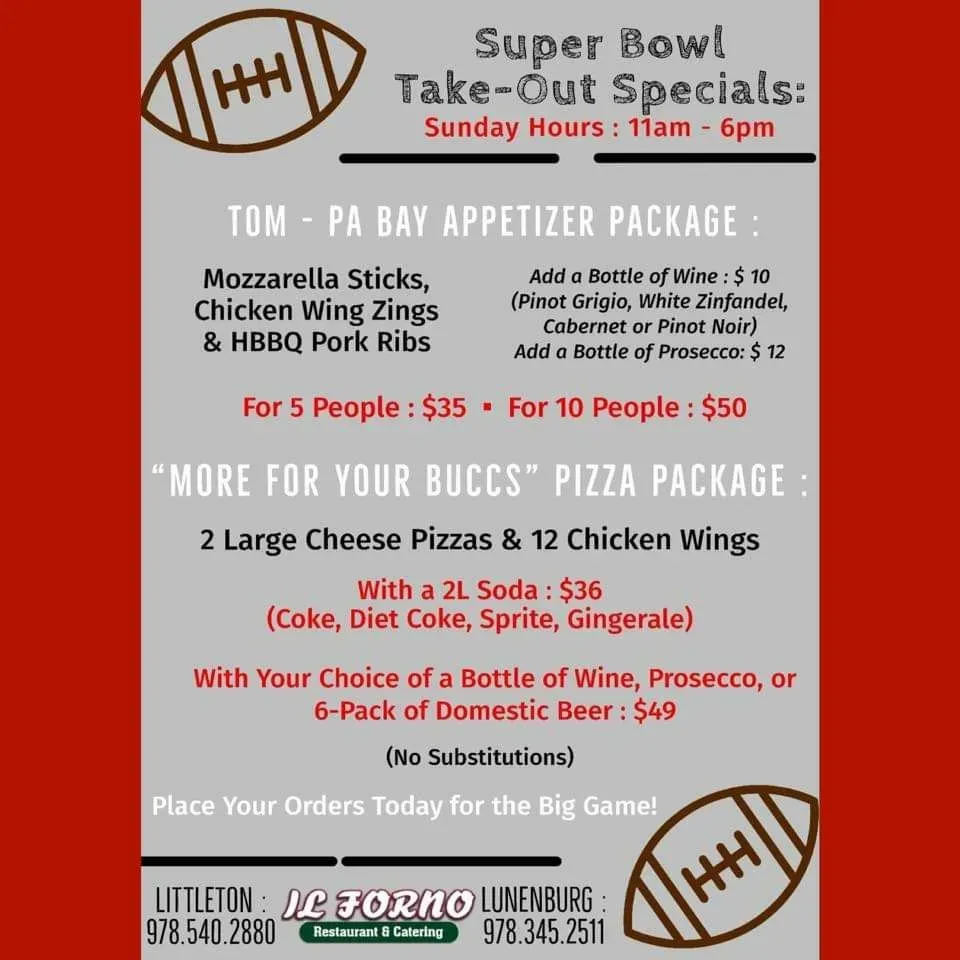 Super Bowl
Take-Out Specials:
Sunday Hours : 11am - 6pm

TOM - PA BAY APPETIZER PACKAGE :

Mozzarella Sticks,
Chicken Wing Zings
& HBBQ Pork Ribs

Add a Bottle of Wine : $ 10
(Pinot Grigio, White Zinfandel,
Cabernet or Pinot Noir)
Add a Bottle of Prosecco: $ 12

For 5 People : $35 ▪ For 10 People : $50

"MORE FOR YOUR BUCCS" PIZZA PACKAGE :

2 Large Cheese Pizzas & 12 Chicken Wings

With a 2L Soda : $36
(Coke, Diet Coke, Sprite, Gingerale)

With Your Choice of a Bottle of Wine, Prosecco, or 6-Pack of Domestic Beer : $49

(No Substitutions)

Place Your Orders Today for the Big Game!

LITTLETON :
978.540.2880

IL FORNO
Restaurant & Catering

LUNENBURG :
978.345.2511